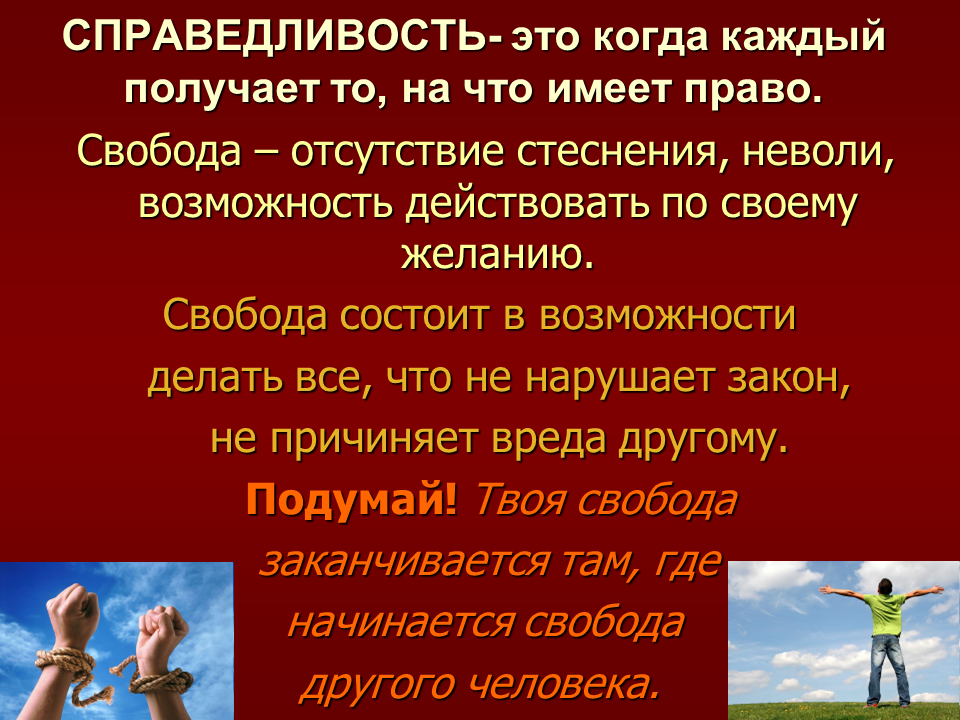 СПРАВЕДЛИВОСТЬ- это когда каждый получает то, на что имеет право.

Свобода – отсутствие стеснения, неволи, возможность действовать по своему желанию.

Свобода состоит в возможности делать все, что не нарушает закон, не причиняет вреда другому.

Подумай! Твоя свобода заканчивается там, где начинается свобода другого человека.